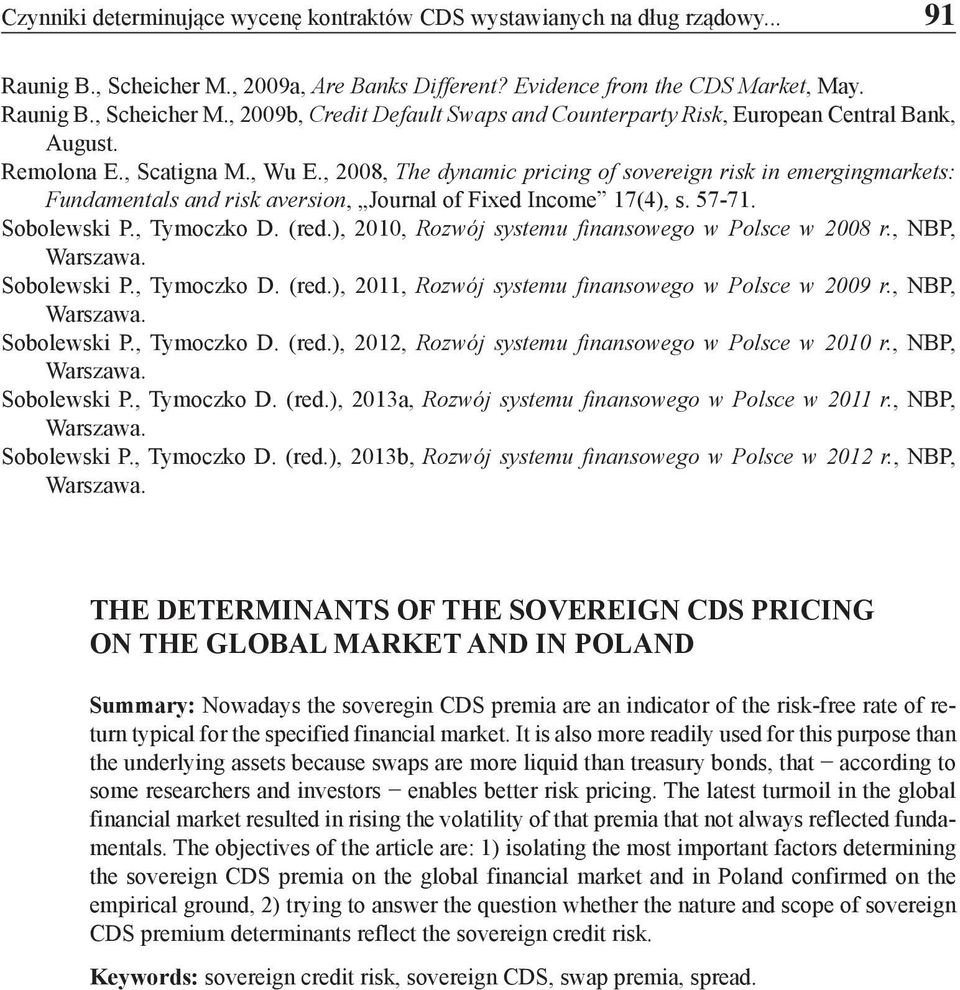 Czynniki determinujące wycenę kontraktów CDS wystawianych na dług rządowy... 91

Raunig B., Scheicher M., 2009a, Are Banks Different? Evidence from the CDS Market, May.
Raunig B., Scheicher M., 2009b, Credit Default Swaps and Counterparty Risk, European Central Bank, August.
Remolona E., Scatigna M., Wu E., 2008, The dynamic pricing of sovereign risk in emergingmarkets: Fundamentals and risk aversion, „Journal of Fixed Income” 17(4), s. 57-71.
Sobolewski P., Tymoczko D. (red.), 2010, Rozwój systemu finansowego w Polsce w 2008 r., NBP, Warszawa.
Sobolewski P., Tymoczko D. (red.), 2011, Rozwój systemu finansowego w Polsce w 2009 r., NBP, Warszawa.
Sobolewski P., Tymoczko D. (red.), 2012, Rozwój systemu finansowego w Polsce w 2010 r., NBP, Warszawa.
Sobolewski P., Tymoczko D. (red.), 2013a, Rozwój systemu finansowego w Polsce w 2011 r., NBP, Warszawa.
Sobolewski P., Tymoczko D. (red.), 2013b, Rozwój systemu finansowego w Polsce w 2012 r., NBP, Warszawa.

THE DETERMINANTS OF THE SOVEREIGN CDS PRICING ON THE GLOBAL MARKET AND IN POLAND

Summary: Nowadays the soveregin CDS premia are an indicator of the risk-free rate of return typical for the specified financial market. It is also more readily used for this purpose than the underlying assets because swaps are more liquid than treasury bonds, that − according to some researchers and investors − enables better risk pricing. The latest turmoil in the global financial market resulted in rising the volatility of that premia that not always reflected fundamentals. The objectives of the article are: 1) isolating the most important factors determining the sovereign CDS premia on the global financial market and in Poland confirmed on the empirical ground, 2) trying to answer the question whether the nature and scope of sovereign CDS premium determinants reflect the sovereign credit risk.

Keywords: sovereign credit risk, sovereign CDS, swap premia, spread.